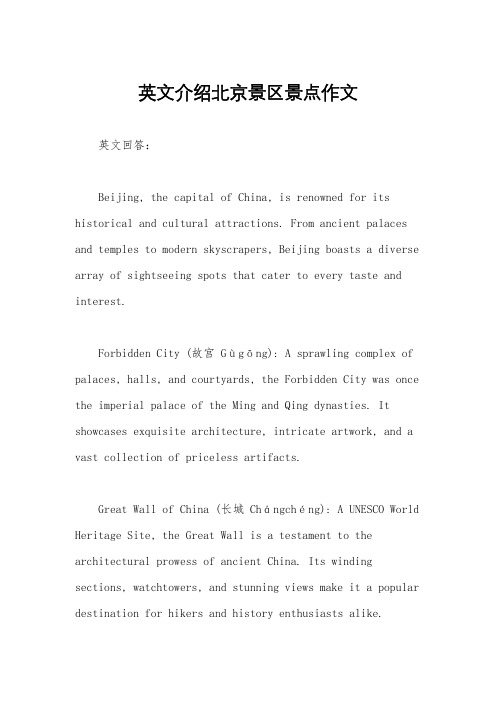 英文介绍北京景区景点作文

英文回答：

Beijing, the capital of China, is renowned for its historical and cultural attractions. From ancient palaces and temples to modern skyscrapers, Beijing boasts a diverse array of sightseeing spots that cater to every taste and interest.

Forbidden City (故宫 Gùgōng): A sprawling complex of palaces, halls, and courtyards, the Forbidden City was once the imperial palace of the Ming and Qing dynasties. It showcases exquisite architecture, intricate artwork, and a vast collection of priceless artifacts.

Great Wall of China (长城 Chángchéng): A UNESCO World Heritage Site, the Great Wall is a testament to the architectural prowess of ancient China. Its winding sections, watchtowers, and stunning views make it a popular destination for hikers and history enthusiasts alike.